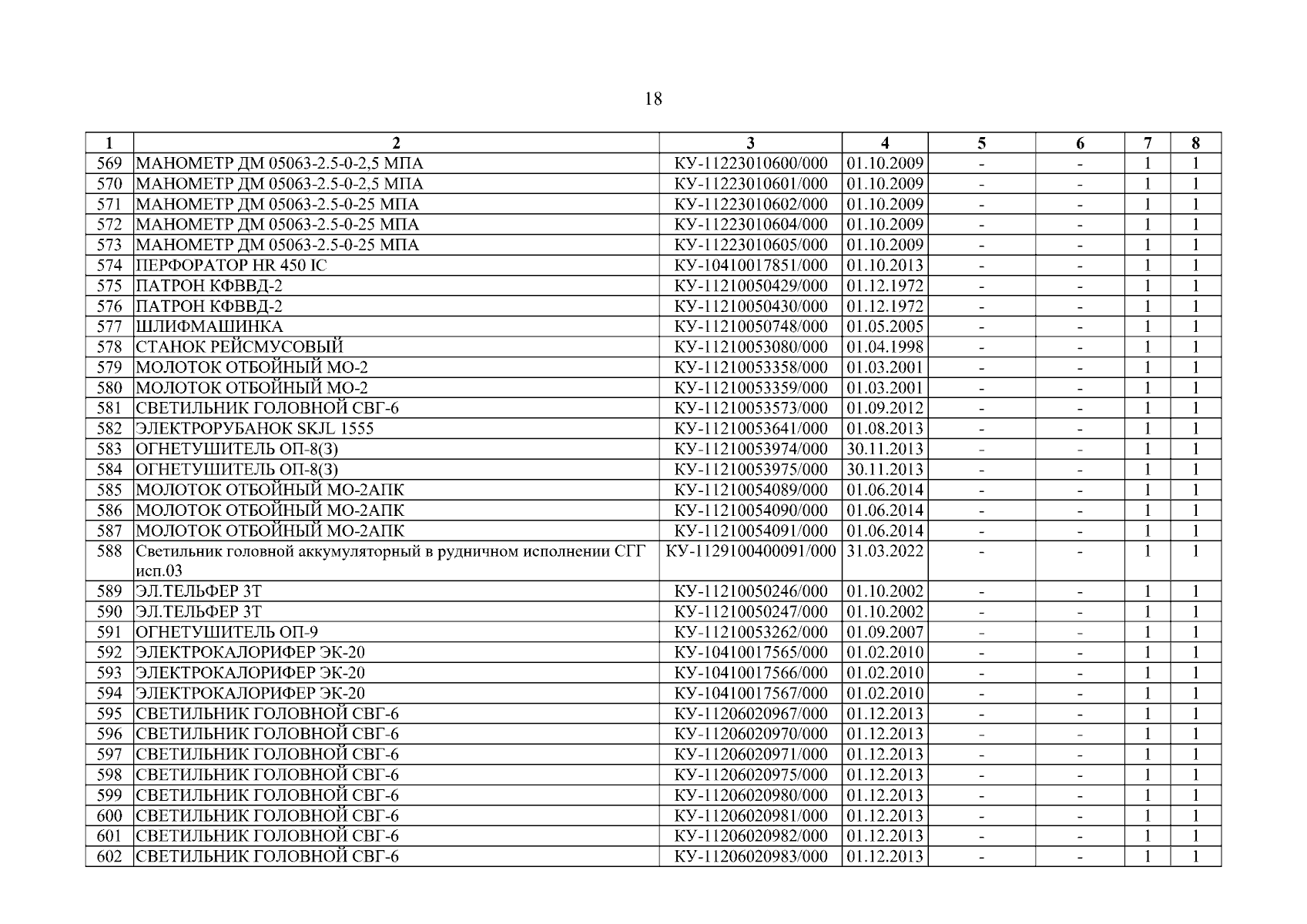 18

| 1 | 2 | 3 | 4 | 5 | 6 | 7 | 8 |
|---|---|---|---|---|---|---|---|
| 569 | МАНОМЕТР ДМ 05063-2.5-0-2,5 МПА | КУ-11223010600/000 | 01.10.2009 | - | - | 1 | 1 |
| 570 | МАНОМЕТР ДМ 05063-2.5-0-2,5 МПА | КУ-11223010601/000 | 01.10.2009 | - | - | 1 | 1 |
| 571 | МАНОМЕТР ДМ 05063-2.5-0-25 МПА | КУ-11223010602/000 | 01.10.2009 | - | - | 1 | 1 |
| 572 | МАНОМЕТР ДМ 05063-2.5-0-25 МПА | КУ-11223010604/000 | 01.10.2009 | - | - | 1 | 1 |
| 573 | МАНОМЕТР ДМ 05063-2.5-0-25 МПА | КУ-11223010605/000 | 01.10.2009 | - | - | 1 | 1 |
| 574 | ПЕРФОРАТОР HR 450 IC | КУ-10410017851/000 | 01.10.2013 | - | - | 1 | 1 |
| 575 | ПАТРОН КФВВД-2 | КУ-11210050429/000 | 01.12.1972 | - | - | 1 | 1 |
| 576 | ПАТРОН КФВВД-2 | КУ-11210050430/000 | 01.12.1972 | - | - | 1 | 1 |
| 577 | ШЛИФМАШИНКА | КУ-11210050748/000 | 01.05.2005 | - | - | 1 | 1 |
| 578 | СТАНОК РЕЙСМУСОВЫЙ | КУ-11210053080/000 | 01.04.1998 | - | - | 1 | 1 |
| 579 | МОЛОТОК ОТБОЙНЫЙ МО-2 | КУ-11210053358/000 | 01.03.2001 | - | - | 1 | 1 |
| 580 | МОЛОТОК ОТБОЙНЫЙ МО-2 | КУ-11210053359/000 | 01.03.2001 | - | - | 1 | 1 |
| 581 | СВЕТИЛЬНИК ГОЛОВНОЙ СВГ-6 | КУ-11210053573/000 | 01.09.2012 | - | - | 1 | 1 |
| 582 | ЭЛЕКТРОРУБАНОК SKJL 1555 | КУ-11210053641/000 | 01.08.2013 | - | - | 1 | 1 |
| 583 | ОГНЕТУШИТЕЛЬ ОП-8(З) | КУ-11210053974/000 | 30.11.2013 | - | - | 1 | 1 |
| 584 | ОГНЕТУШИТЕЛЬ ОП-8(З) | КУ-11210053975/000 | 30.11.2013 | - | - | 1 | 1 |
| 585 | МОЛОТОК ОТБОЙНЫЙ МО-2АПК | КУ-11210054089/000 | 01.06.2014 | - | - | 1 | 1 |
| 586 | МОЛОТОК ОТБОЙНЫЙ МО-2АПК | КУ-11210054090/000 | 01.06.2014 | - | - | 1 | 1 |
| 587 | МОЛОТОК ОТБОЙНЫЙ МО-2АПК | КУ-11210054091/000 | 01.06.2014 | - | - | 1 | 1 |
| 588 | Светильник головной аккумуляторный в рудничном исполнении СГГ исп.03 | КУ-1129100400091/000 | 31.03.2022 | - | - | 1 | 1 |
| 589 | ЭЛ.ТЕЛЬФЕР 3Т | КУ-11210050246/000 | 01.10.2002 | - | - | 1 | 1 |
| 590 | ЭЛ.ТЕЛЬФЕР 3Т | КУ-11210050247/000 | 01.10.2002 | - | - | 1 | 1 |
| 591 | ОГНЕТУШИТЕЛЬ ОП-9 | КУ-11210053262/000 | 01.09.2007 | - | - | 1 | 1 |
| 592 | ЭЛЕКТРОКАЛОРИФЕР ЭК-20 | КУ-10410017565/000 | 01.02.2010 | - | - | 1 | 1 |
| 593 | ЭЛЕКТРОКАЛОРИФЕР ЭК-20 | КУ-10410017566/000 | 01.02.2010 | - | - | 1 | 1 |
| 594 | ЭЛЕКТРОКАЛОРИФЕР ЭК-20 | КУ-10410017567/000 | 01.02.2010 | - | - | 1 | 1 |
| 595 | СВЕТИЛЬНИК ГОЛОВНОЙ СВГ-6 | КУ-11206020967/000 | 01.12.2013 | - | - | 1 | 1 |
| 596 | СВЕТИЛЬНИК ГОЛОВНОЙ СВГ-6 | КУ-11206020970/000 | 01.12.2013 | - | - | 1 | 1 |
| 597 | СВЕТИЛЬНИК ГОЛОВНОЙ СВГ-6 | КУ-11206020971/000 | 01.12.2013 | - | - | 1 | 1 |
| 598 | СВЕТИЛЬНИК ГОЛОВНОЙ СВГ-6 | КУ-11206020975/000 | 01.12.2013 | - | - | 1 | 1 |
| 599 | СВЕТИЛЬНИК ГОЛОВНОЙ СВГ-6 | КУ-11206020980/000 | 01.12.2013 | - | - | 1 | 1 |
| 600 | СВЕТИЛЬНИК ГОЛОВНОЙ СВГ-6 | КУ-11206020981/000 | 01.12.2013 | - | - | 1 | 1 |
| 601 | СВЕТИЛЬНИК ГОЛОВНОЙ СВГ-6 | КУ-11206020982/000 | 01.12.2013 | - | - | 1 | 1 |
| 602 | СВЕТИЛЬНИК ГОЛОВНОЙ СВГ-6 | КУ-11206020983/000 | 01.12.2013 | - | - | 1 | 1 |